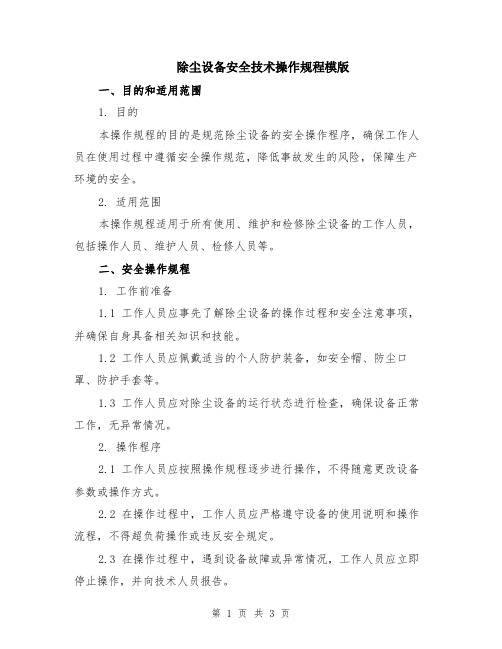 除尘设备安全技术操作规程模版

一、目的和适用范围

1. 目的

本操作规程的目的是规范除尘设备的安全操作程序，确保工作人员在使用过程中遵循安全操作规范，降低事故发生的风险，保障生产环境的安全。

2. 适用范围

本操作规程适用于所有使用、维护和检修除尘设备的工作人员，包括操作人员、维护人员、检修人员等。

二、安全操作规程

1. 工作前准备

1.1 工作人员应事先了解除尘设备的操作过程和安全注意事项，并确保自身具备相关知识和技能。

1.2 工作人员应佩戴适当的个人防护装备，如安全帽、防尘口罩、防护手套等。

1.3 工作人员应对除尘设备的运行状态进行检查，确保设备正常工作，无异常情况。

2. 操作程序

2.1 工作人员应按照操作规程逐步进行操作，不得随意更改设备参数或操作方式。

2.2 在操作过程中，工作人员应严格遵守设备的使用说明和操作流程，不得超负荷操作或违反安全规定。

2.3 在操作过程中，遇到设备故障或异常情况，工作人员应立即停止操作，并向技术人员报告。

第 1 页 共 3 页